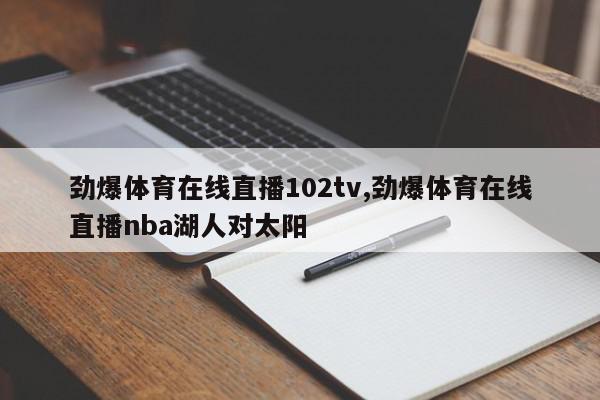 劲爆体育在线直播102tv,劲爆体育在线直播nba湖人对太阳